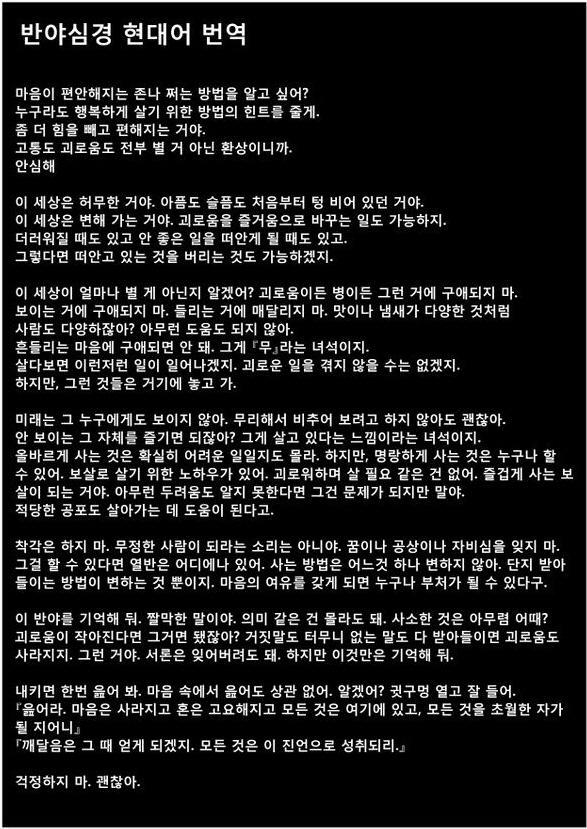 반야심경 현대어 번역

마음이 편안해지는 존나 쩌는 방법을 알고 싶어?
누구라도 행복하게 살기 위한 방법의 힌트를 줄게.
좀 더 힘을 빼고 편해지는 거야.
고통도 괴로움도 전부 별 거 아닌 환상이니까.
안심해

이 세상은 허무한 거야. 아픔도 슬픔도 처음부터 텅 비어 있던 거야.
이 세상은 변해 가는 거야. 괴로움을 즐거움으로 바꾸는 일도 가능하지.
더러워질 때도 있고 안 좋은 일을 떠안게 될 때도 있고.
그렇다면 떠안고 있는 것을 버리는 것도 가능하겠지.

이 세상이 얼마나 별 게 아닌지 알겠어? 괴로움이든 병이든 그런 거에 구애되지 마.
보이는 거에 구애되지 마. 들리는 거에 매달리지 마. 맛이나 냄새가 다양한 것처럼
사람도 다양하잖아? 아무런 도움도 되지 않아.
흔들리는 마음에 구애되면 안 돼. 그게 『무』라는 녀석이지.
살다보면 이런저런 일이 일어나겠지. 괴로운 일을 겪지 않을 수는 없겠지.
하지만, 그런 것들은 거기에 놓고 가.

미래는 그 누구에게도 보이지 않아. 무리해서 비추어 보려고 하지 않아도 괜찮아.
안 보이는 그 자체를 즐기면 되잖아? 그게 살고 있다는 느낌이라는 녀석이지.
올바르게 사는 것은 확실히 어려운 일일지도 몰라. 하지만, 명랑하게 사는 것은 누구나 할 수 있어. 보살로 살기 위한 노하우가 있어. 괴로워하며 살 필요 같은 건 없어. 즐겁게 사는 보살이 되는 거야. 아무런 두려움도 알지 못한다면 그건 문제가 되지만 말야.
적당한 공포도 살아가는 데 도움이 된다고.

착각은 하지 마. 무정한 사람이 되라는 소리는 아니야. 꿈이나 공상이나 자비심을 잊지 마.
그걸 할 수 있다면 열반은 어디에나 있어. 사는 방법은 어느것 하나 변하지 않아. 단지 받아들이는 방법이 변하는 것 뿐이지. 마음의 여유를 갖게 되면 누구나 부처가 될 수 있다구.

이 반야를 기억해 둬. 짤막한 말이야. 의미 같은 건 몰라도 돼. 사소한 것은 아무렴 어때?
괴로움이 작아진다면 그거면 됐잖아? 거짓말도 터무니 없는 말도 다 받아들이면 괴로움도 사라지지. 그런 거야. 서론은 잊어버려도 돼. 하지만 이것만은 기억해 둬.

내키면 한번 읊어 봐. 마음 속에서 읊어도 상관 없어. 알겠어? 귓구멍 열고 잘 들어.
『읊어라. 마음은 사라지고 혼은 고요해지고 모든 것은 여기에 있고, 모든 것을 초월한 자가 될 지어니』
『깨달음은 그 때 얻게 되겠지. 모든 것은 이 진언으로 성취되리.』

걱정하지 마. 괜찮아.